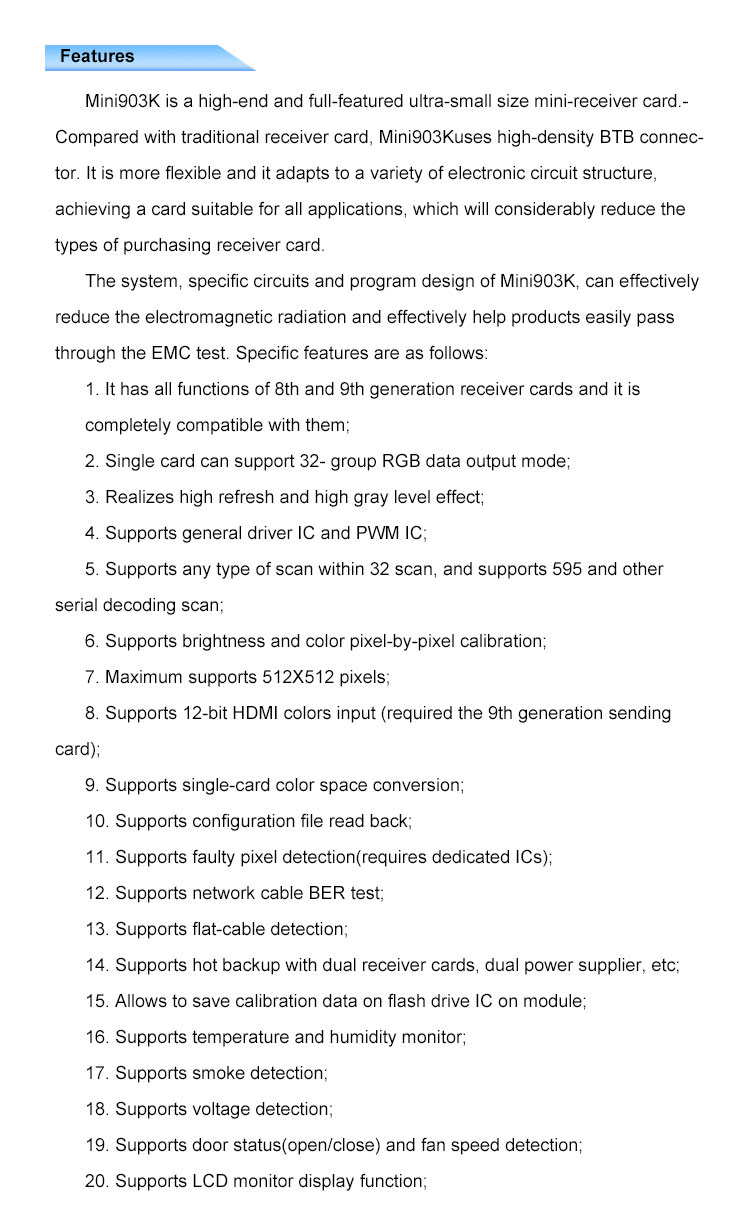 Features

Mini903K is a high-end and full-featured ultra-small size mini-receiver card.- Compared with traditional receiver card, Mini903Kuses high-density BTB connector. It is more flexible and it adapts to a variety of electronic circuit structure, achieving a card suitable for all applications, which will considerably reduce the types of purchasing receiver card.

The system, specific circuits and program design of Mini903K, can effectively reduce the electromagnetic radiation and effectively help products easily pass through the EMC test. Specific features are as follows:

1. It has all functions of 8th and 9th generation receiver cards and it is completely compatible with them;

2. Single card can support 32- group RGB data output mode;

3. Realizes high refresh and high gray level effect;

4. Supports general driver IC and PWM IC;

5. Supports any type of scan within 32 scan, and supports 595 and other serial decoding scan;

6. Supports brightness and color pixel-by-pixel calibration;

7. Maximum supports 512X512 pixels;

8. Supports 12-bit HDMI colors input (required the 9th generation sending card);

9. Supports single-card color space conversion;

10. Supports configuration file read back;

11. Supports faulty pixel detection(requires dedicated ICs);

12. Supports network cable BER test;

13. Supports flat-cable detection;

14. Supports hot backup with dual receiver cards, dual power supplier, etc;

15. Allows to save calibration data on flash drive IC on module;

16. Supports temperature and humidity monitor;

17. Supports smoke detection;

18. Supports voltage detection;

19. Supports door status(open/close) and fan speed detection;

20. Supports LCD monitor display function;